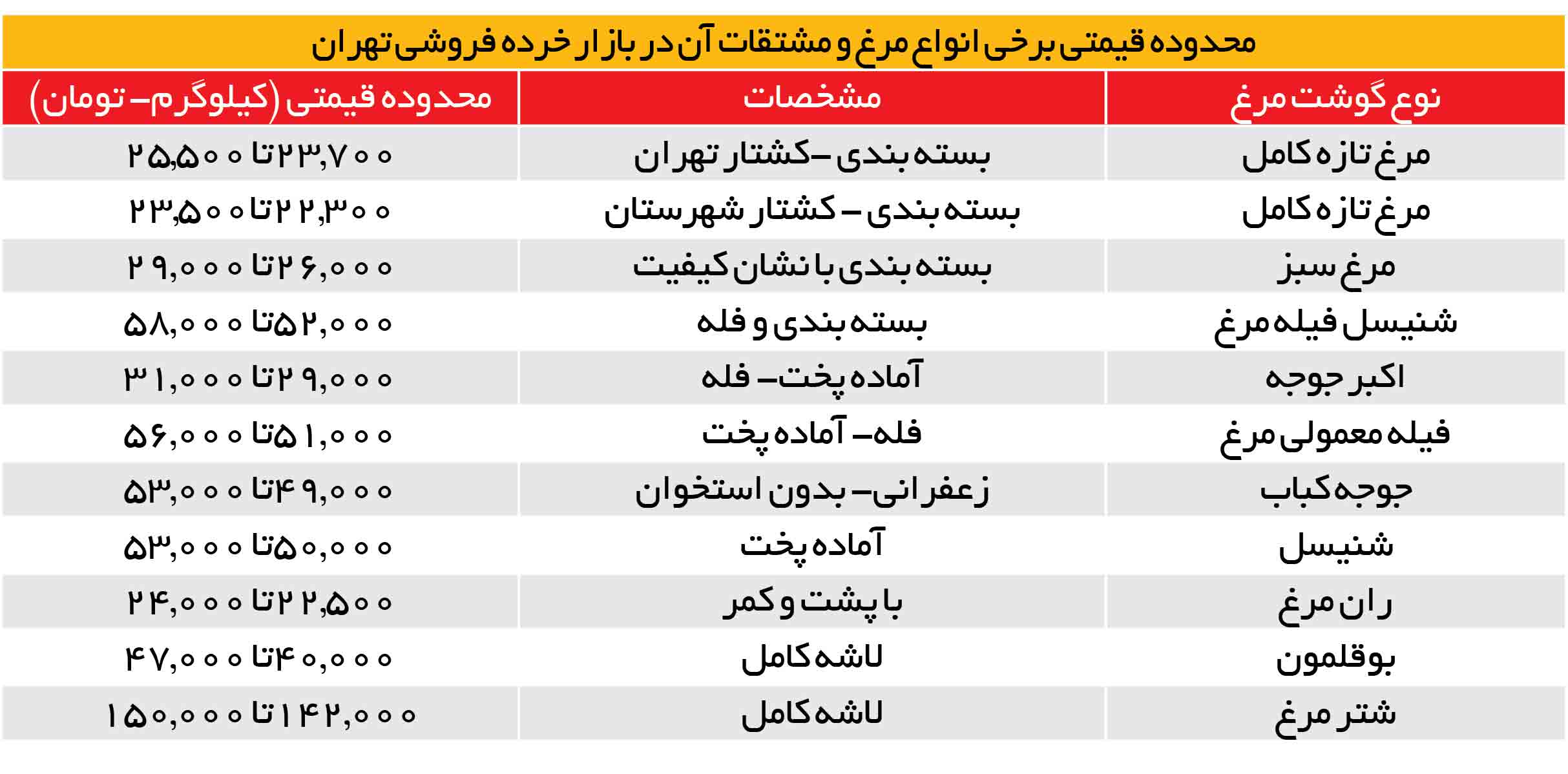 محدوده قیمتی برخی انواع مرغ و مشتقات آن در بازار خرده فروشی تهران

| نوع گوشت مرغ | مشخصات | محدوده قیمتی (کیلوگرم- تومان) |
|---|---|---|
| مرغ تازه کامل | بسته بندی -کشتار تهران | ۲۳,۷۰۰ تا ۲۵,۵۰۰ |
| مرغ تازه کامل | بسته بندی - کشتار شهرستان | ۲۲,۳۰۰ تا ۲۳,۵۰۰ |
| مرغ سبز | بسته بندی با نشان کیفیت | ۲۶,۰۰۰ تا ۲۹,۰۰۰ |
| شنیسل فیله مرغ | بسته بندی و فله | ۵۲,۰۰۰ تا ۵۸,۰۰۰ |
| اکبر جوجه | آماده پخت- فله | ۲۹,۰۰۰ تا ۳۱,۰۰۰ |
| فیله معمولی مرغ | فله- آماده پخت | ۵۱,۰۰۰ تا ۵۶,۰۰۰ |
| جوجه کباب | زعفرانی- بدون استخوان | ۴۹,۰۰۰ تا ۵۳,۰۰۰ |
| شنیسل | آماده پخت | ۵۰,۰۰۰ تا ۵۳,۰۰۰ |
| ران مرغ | با پشت و کمر | ۲۲,۵۰۰ تا ۲۴,۰۰۰ |
| بوقلمون | لاشه کامل | ۴۰,۰۰۰ تا ۴۷,۰۰۰ |
| شتر مرغ | لاشه کامل | ۱۴۲,۰۰۰ تا ۱۵۰,۰۰۰ |